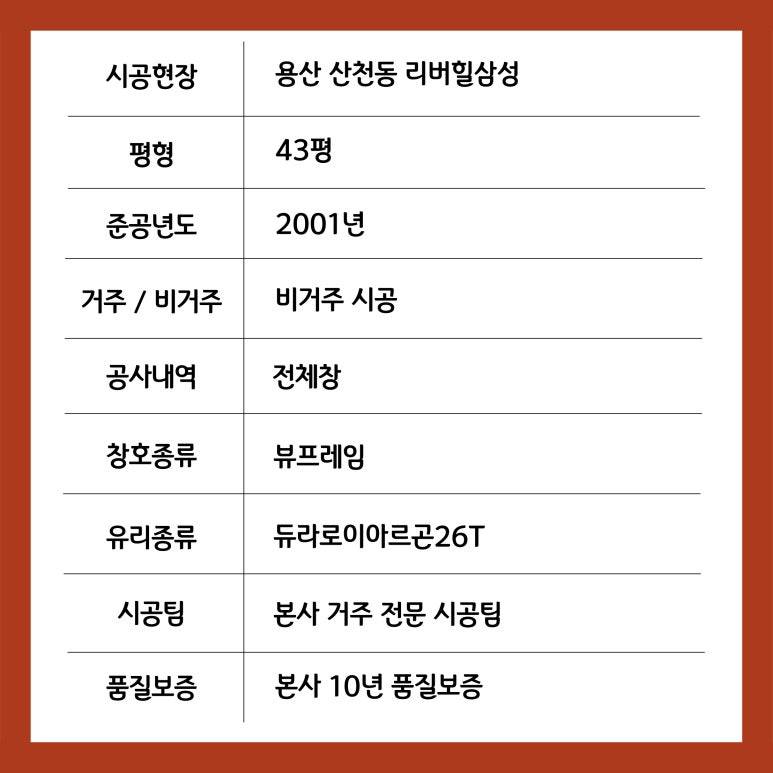 | 시공현장 | 용산 산천동 리버힐삼성 |
|---|---|
| 평형 | 43평 |
| 준공년도 | 2001년 |
| 거주 / 비거주 | 비거주 시공 |
| 공사내역 | 전체창 |
| 창호종류 | 뷰프레임 |
| 유리종류 | 듀라로이아르곤26T |
| 시공팀 | 본사 거주 전문 시공팀 |
| 품질보증 | 본사 10년 품질보증 |